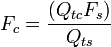 $F_c = \frac{(Q_{tc}F_s)}{Q_{ts}}$